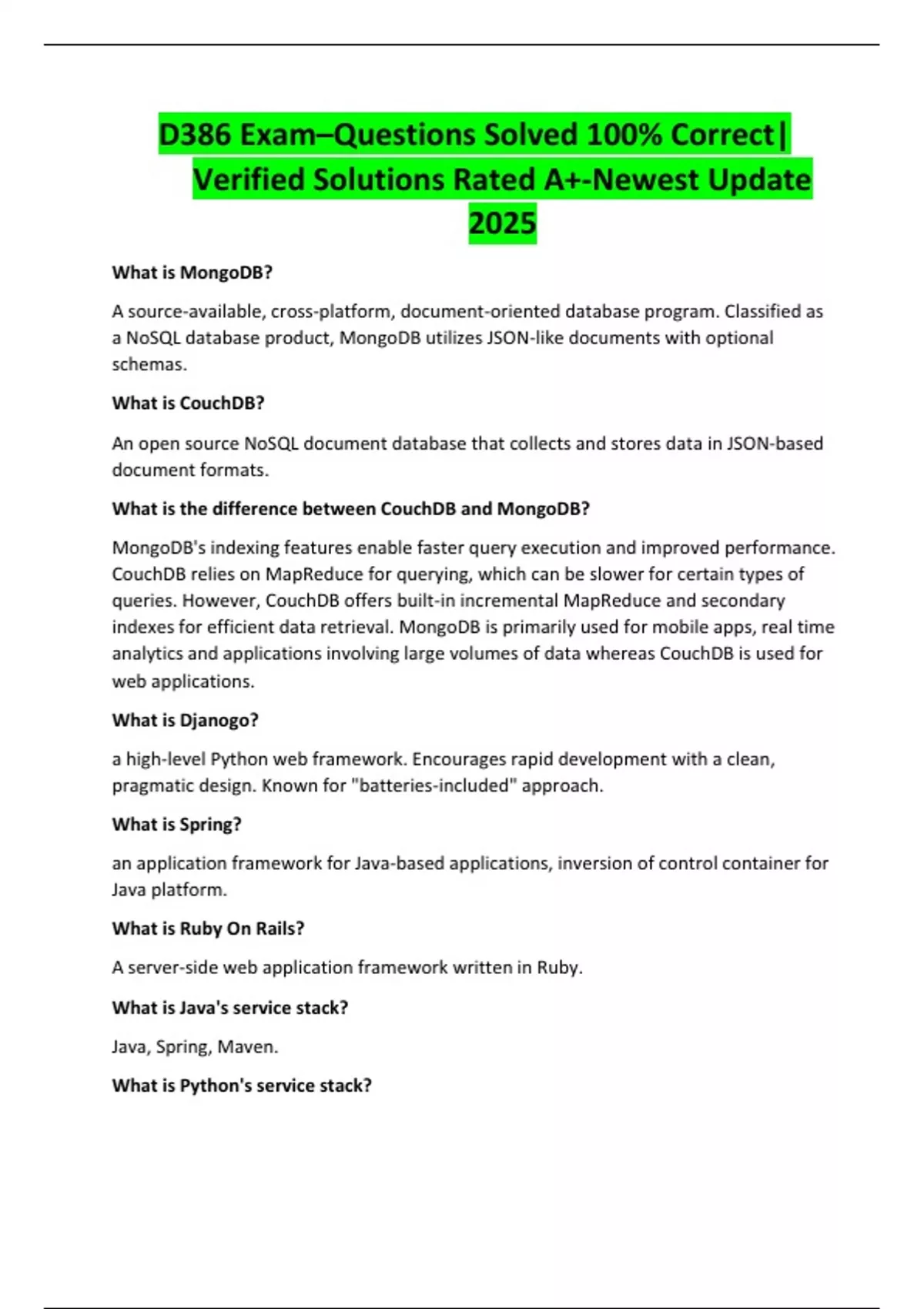 D386 Exam–Questions Solved 100% Correct| Verified Solutions Rated A+-Newest Update 2025

What is MongoDB?

A source-available, cross-platform, document-oriented database program. Classified as a NoSQL database product, MongoDB utilizes JSON-like documents with optional schemas.

What is CouchDB?

An open source NoSQL document database that collects and stores data in JSON-based document formats.

What is the difference between CouchDB and MongoDB?

MongoDB's indexing features enable faster query execution and improved performance. CouchDB relies on MapReduce for querying, which can be slower for certain types of queries. However, CouchDB offers built-in incremental MapReduce and secondary indexes for efficient data retrieval. MongoDB is primarily used for mobile apps, real time analytics and applications involving large volumes of data whereas CouchDB is used for web applications.

What is Djanogo?

a high-level Python web framework. Encourages rapid development with a clean, pragmatic design. Known for "batteries-included" approach.

What is Spring?

an application framework for Java-based applications, inversion of control container for Java platform.

What is Ruby On Rails?

A server-side web application framework written in Ruby.

What is Java's service stack?

Java, Spring, Maven.

What is Python's service stack?